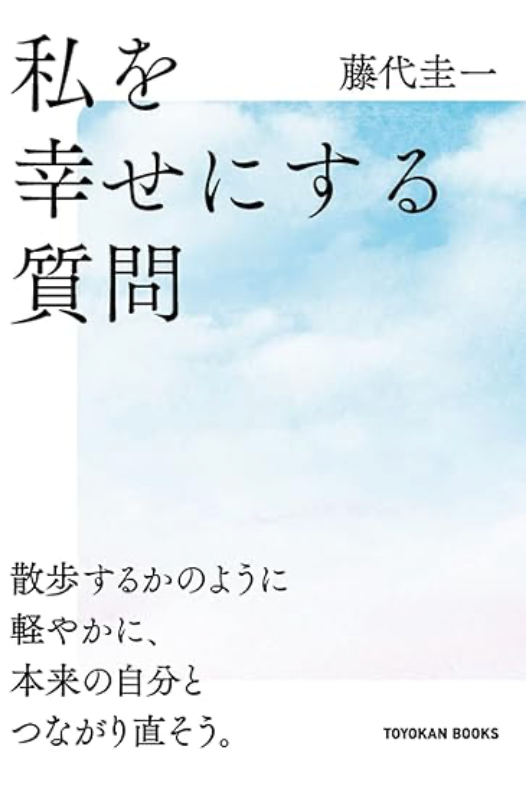 私を
幸せにする
質問

藤代圭一

散歩するかのように
軽やかに、
本来の自分と
つながり直そう。

TOYOKAN BOOKS